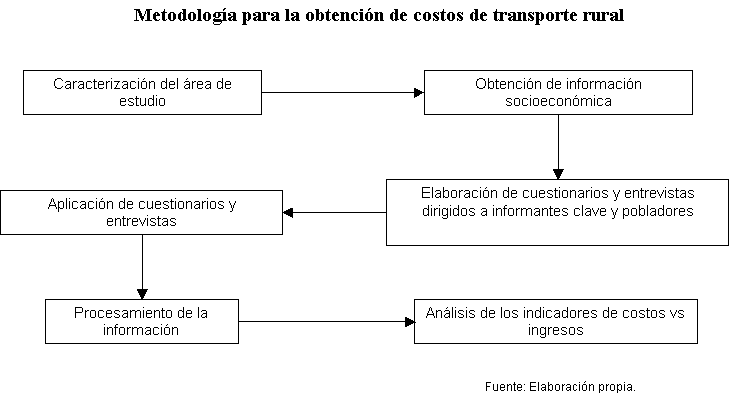 Metodología para la obtención de costos de transporte rural

Caracterización del área de estudio

Obtención de información socioeconómica

Elaboración de cuestionarios y entrevistas dirigidos a informantes clave y pobladores

Aplicación de cuestionarios y entrevistas

Procesamiento de la información

Análisis de los indicadores de costos vs ingresos

Fuente: Elaboración propia.